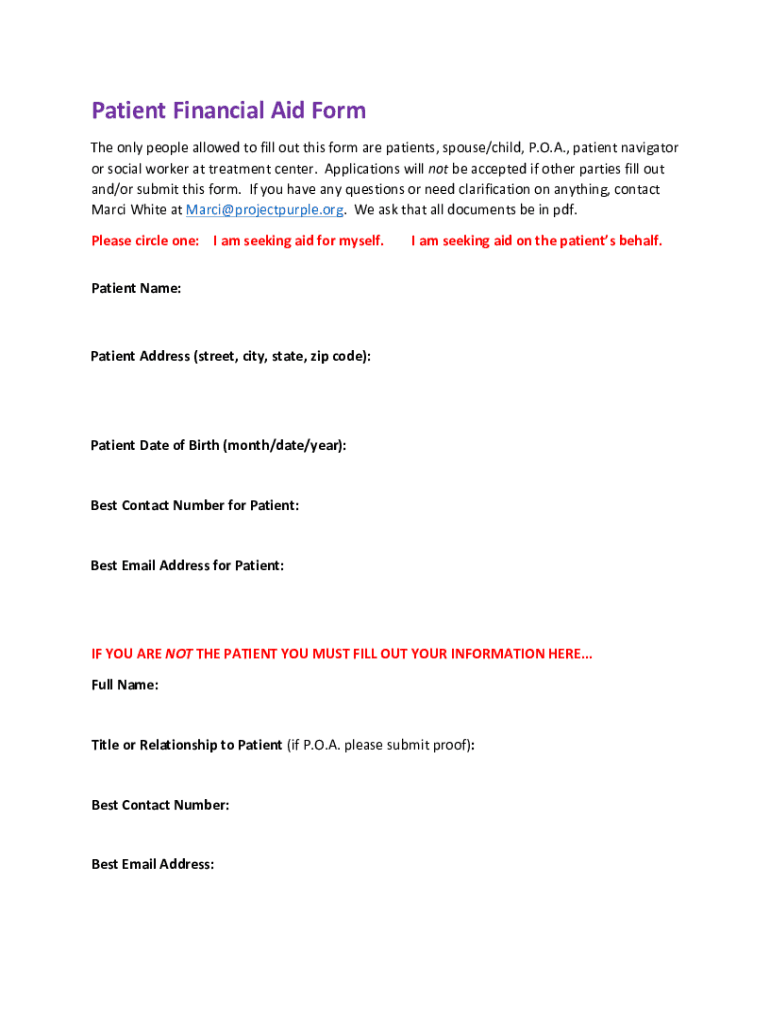 Patient Financial Aid Form

The only people allowed to fill out this form are patients, spouse/child, P.O.A., patient navigator or social worker at treatment center. Applications will not be accepted if other parties fill out and/or submit this form. If you have any questions or need clarification on anything, contact Marci White at Marci@projectpurple.org. We ask that all documents be in pdf.

Please circle one: I am seeking aid for myself. I am seeking aid on the patient's behalf.

Patient Name:

Patient Address (street, city, state, zip code):

Patient Date of Birth (month/date/year):

Best Contact Number for Patient:

Best Email Address for Patient:

IF YOU ARE NOT THE PATIENT YOU MUST FILL OUT YOUR INFORMATION HERE...

Full Name:

Title or Relationship to Patient (if P.O.A. please submit proof):

Best Contact Number:

Best Email Address: